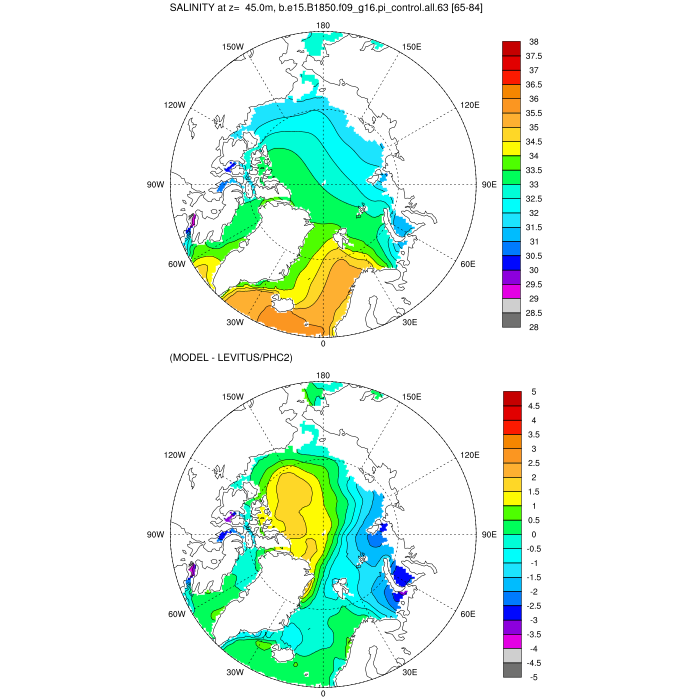 SALINITY at z= 45.0m, b.e15.B1850.f09_g16.pi_control.all.63 [65-84]

180
150W
150E
120W
120E
90W
90E
60W
60E
30W
30E
0

38
37.5
37
36.5
36
35.5
35
34.5
34
33.5
33
32.5
32
31.5
31
30.5
30
29.5
29
28.5
28

(MODEL - LEVITUS/PHC2)

180
150W
150E
120W
120E
90W
90E
60W
60E
30W
30E
0

5
4.5
4
3.5
3
2.5
2
1.5
1
0.5
0
-0.5
-1
-1.5
-2
-2.5
-3
-3.5
-4
-4.5
-5